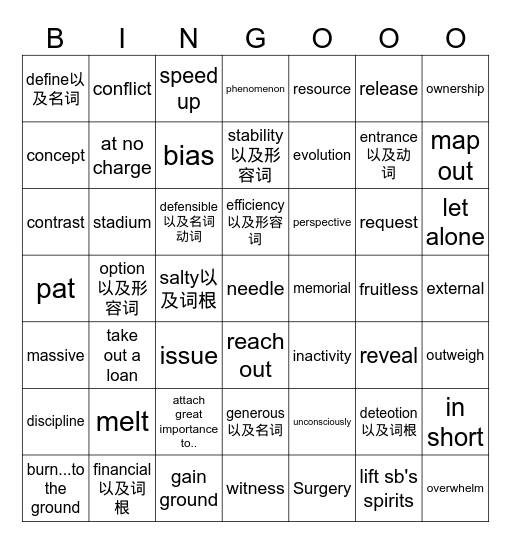 | B | I | N | G | O | O | O |
|---|---|---|---|---|---|---|
| define以及名词 | conflict | speed up | phenomenon | resource | release | ownership |
| concept | at no charge | bias | stability以及形容词 | evolution | entrance以及动词 | map out |
| contrast | stadium | defensible以及名词动词 | efficiency以及形容词 | perspective | request | let alone |
| pat | option以及形容词 | salty以及词根 | needle | memorial | fruitless | external |
| massive | take out a loan | issue | reach out | inactivity | reveal | outweigh |
| discipline | melt | attach great importance to.. | generous以及名词 | unconsciously | deteotion以及词根 | in short |
| burn...to the ground | financial以及词根 | gain ground | witness | Surgery | lift sb's spirits | overwhelm |